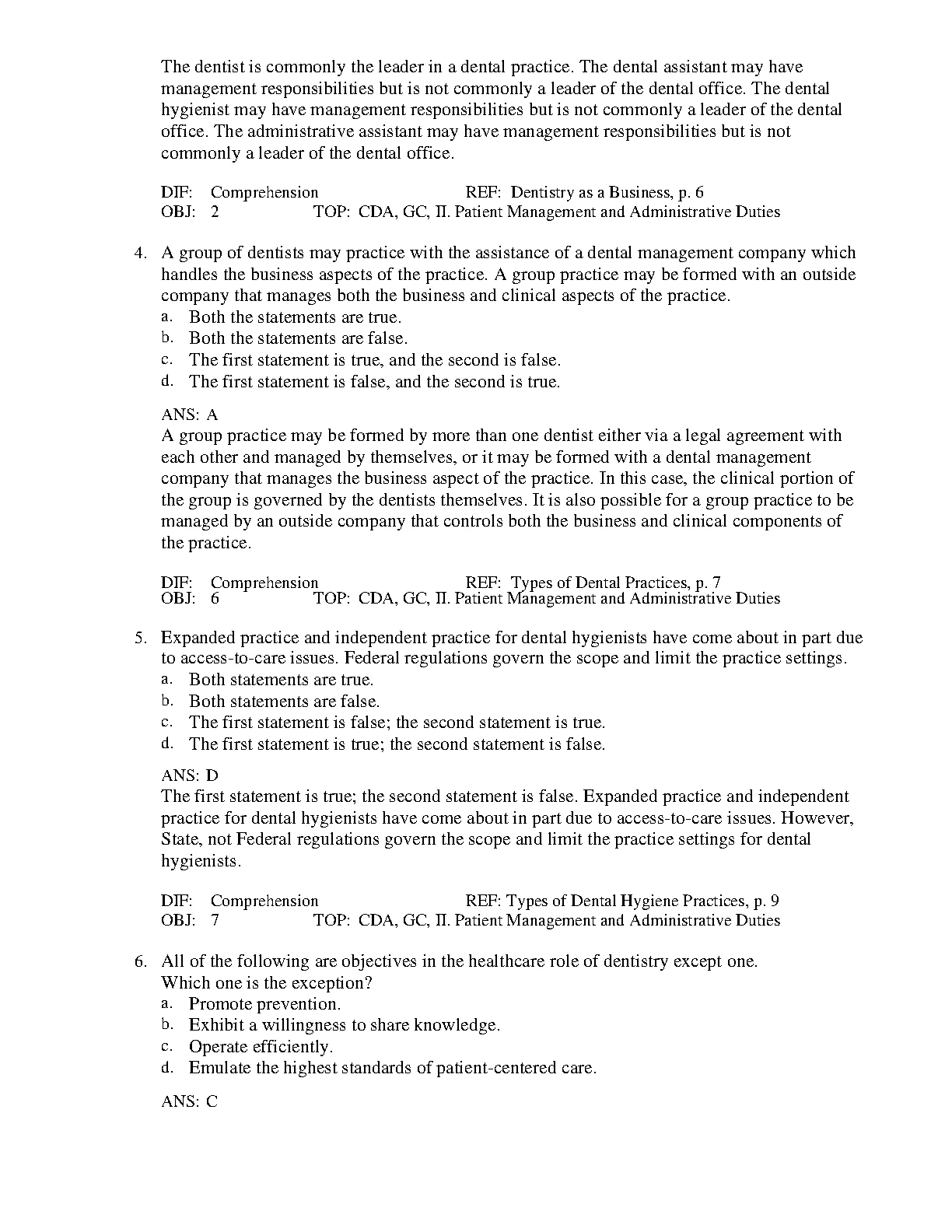 The dentist is commonly the leader in a dental practice. The dental assistant may have management responsibilities but is not commonly a leader of the dental office. The dental hygienist may have management responsibilities but is not commonly a leader of the dental office. The administrative assistant may have management responsibilities but is not commonly a leader of the dental office.

DIF: Comprehension REF: Dentistry as a Business, p. 6
OBJ: 2 TOP: CDA, GC, II. Patient Management and Administrative Duties

4. A group of dentists may practice with the assistance of a dental management company which handles the business aspects of the practice. A group practice may be formed with an outside company that manages both the business and clinical aspects of the practice.
a. Both the statements are true.
b. Both the statements are false.
c. The first statement is true, and the second is false.
d. The first statement is false, and the second is true.

ANS: A
A group practice may be formed by more than one dentist either via a legal agreement with each other and managed by themselves, or it may be formed with a dental management company that manages the business aspect of the practice. In this case, the clinical portion of the group is governed by the dentists themselves. It is also possible for a group practice to be managed by an outside company that controls both the business and clinical components of the practice.

DIF: Comprehension REF: Types of Dental Practices, p. 7
OBJ: 6 TOP: CDA, GC, II. Patient Management and Administrative Duties

5. Expanded practice and independent practice for dental hygienists have come about in part due to access-to-care issues. Federal regulations govern the scope and limit the practice settings.
a. Both statements are true.
b. Both statements are false.
c. The first statement is false; the second statement is true.
d. The first statement is true; the second statement is false.

ANS: D
The first statement is true; the second statement is false. Expanded practice and independent practice for dental hygienists have come about in part due to access-to-care issues. However, State, not Federal regulations govern the scope and limit the practice settings for dental hygienists.

DIF: Comprehension REF: Types of Dental Hygiene Practices, p. 9
OBJ: 7 TOP: CDA, GC, II. Patient Management and Administrative Duties

6. All of the following are objectives in the healthcare role of dentistry except one. Which one is the exception?
a. Promote prevention.
b. Exhibit a willingness to share knowledge.
c. Operate efficiently.
d. Emulate the highest standards of patient-centered care.

ANS: C